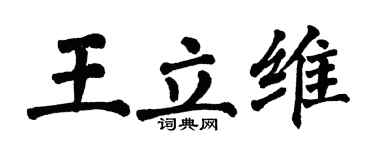 王立维
词典网